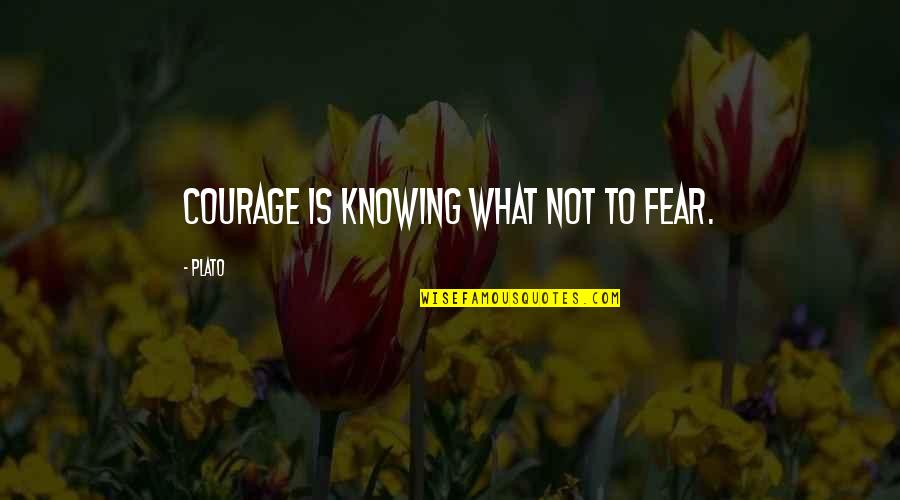 COURAGE IS KNOWING WHAT NOT TO FEAR.

- PLATO

WISEFAMOUSQUOTES.COM